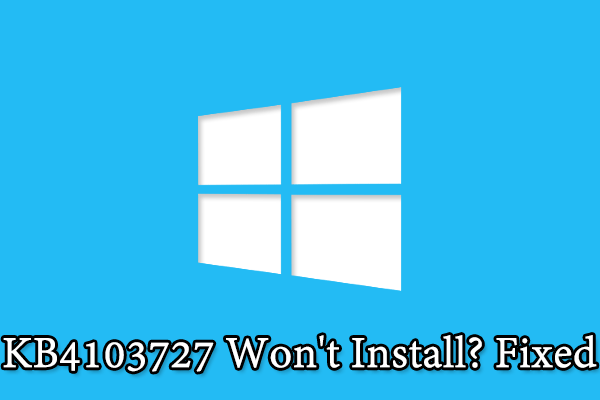 KB4103727 Won't Install? Fixed